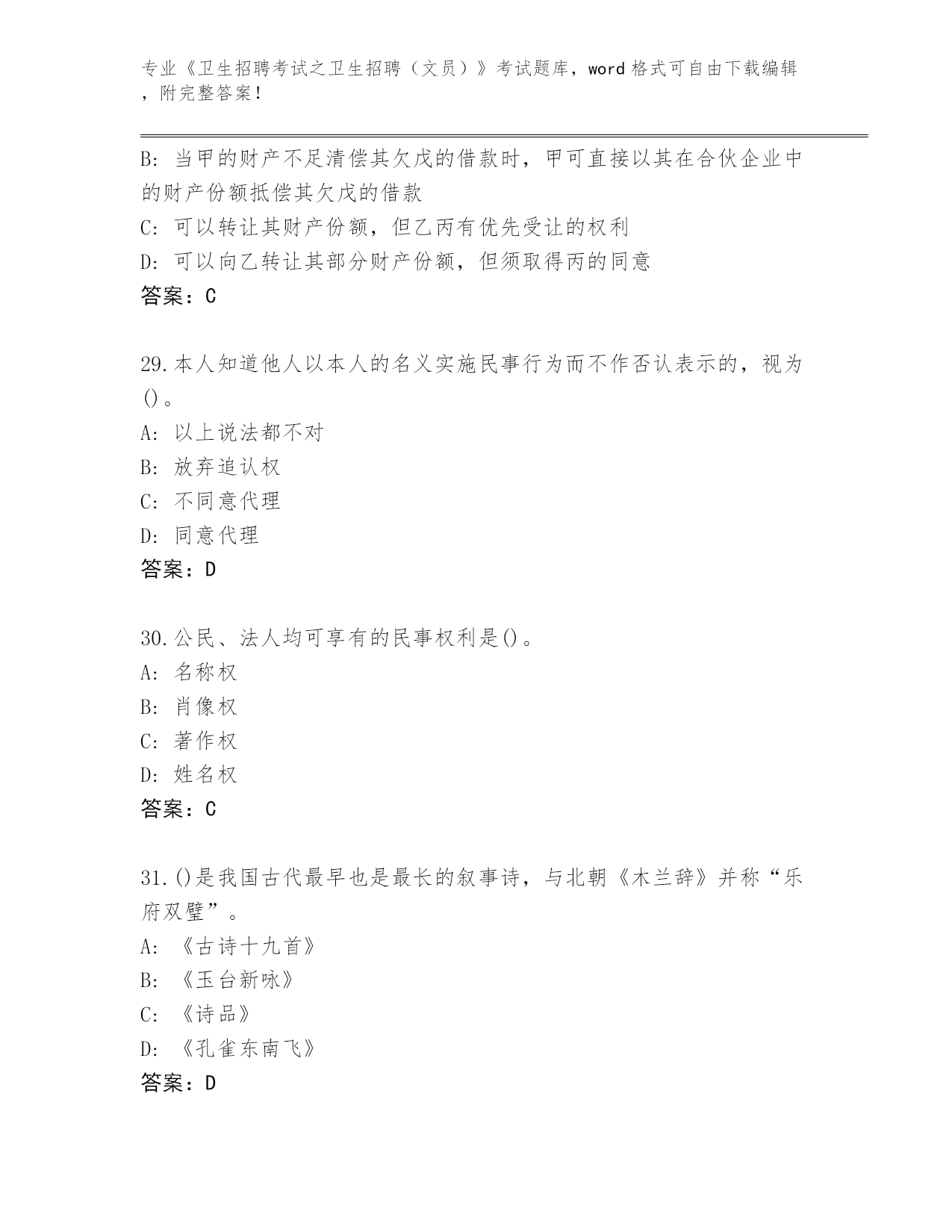 专业《卫生招聘考试之卫生招聘（文员）》考试题库，word 格式可自由下载编辑，附完整答案！

B: 当甲的财产不足清偿其欠戊的借款时，甲可直接以其在合伙企业中的财产份额抵偿其欠戊的借款
C: 可以转让其财产份额，但乙丙有优先受让的权利
D: 可以向乙转让其部分财产份额，但须取得丙的同意
答案：C

29.本人知道他人以本人的名义实施民事行为而不作否认表示的，视为()。
A: 以上说法都不对
B: 放弃追认权
C: 不同意代理
D: 同意代理
答案：D

30.公民、法人均可享有的民事权利是()。
A: 名称权
B: 肖像权
C: 著作权
D: 姓名权
答案：C

31.()是我国古代最早也是最长的叙事诗，与北朝《木兰辞》并称“乐府双璧”。
A: 《古诗十九首》
B: 《玉台新咏》
C: 《诗品》
D: 《孔雀东南飞》
答案：D